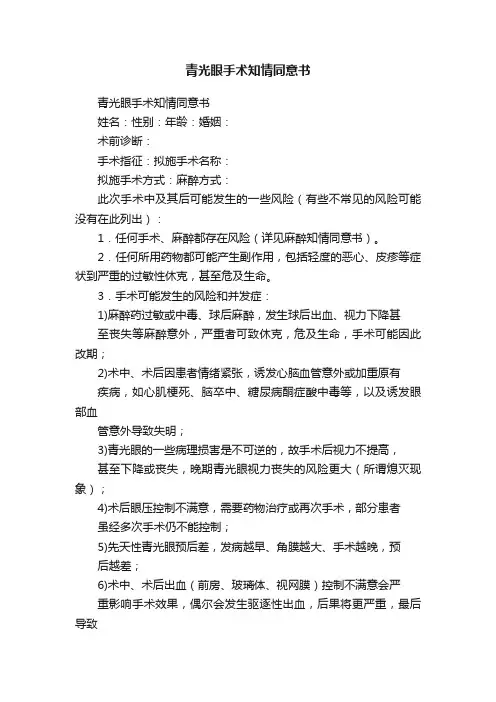 青光眼手术知情同意书

青光眼手术知情同意书

姓名：性别：年龄：婚姻：

术前诊断：

手术指征：拟施手术名称：

拟施手术方式：麻醉方式：

此次手术中及其后可能发生的一些风险（有些不常见的风险可能没有在此列出）：

1．任何手术、麻醉都存在风险（详见麻醉知情同意书）。

2．任何所用药物都可能产生副作用，包括轻度的恶心、皮疹等症状到严重的过敏性休克，甚至危及生命。

3．手术可能发生的风险和并发症：

1)麻醉药过敏或中毒、球后麻醉，发生球后出血、视力下降甚

至丧失等麻醉意外，严重者可致休克，危及生命，手术可能因此改期；

2)术中、术后因患者情绪紧张，诱发心脑血管意外或加重原有

疾病，如心肌梗死、脑卒中、糖尿病酮症酸中毒等，以及诱发眼部血

管意外导致失明；

3)青光眼的一些病理损害是不可逆的，故手术后视力不提高，

甚至下降或丧失，晚期青光眼视力丧失的风险更大（所谓熄灭现象）；

4)术后眼压控制不满意，需要药物治疗或再次手术，部分患者

虽经多次手术仍不能控制；

5)先天性青光眼预后差，发病越早、角膜越大、手术越晚，预

后越差；

6)术中、术后出血（前房、玻璃体、视网膜）控制不满意会严

重影响手术效果，偶尔会发生驱逐性出血，后果将更严重，最后导致